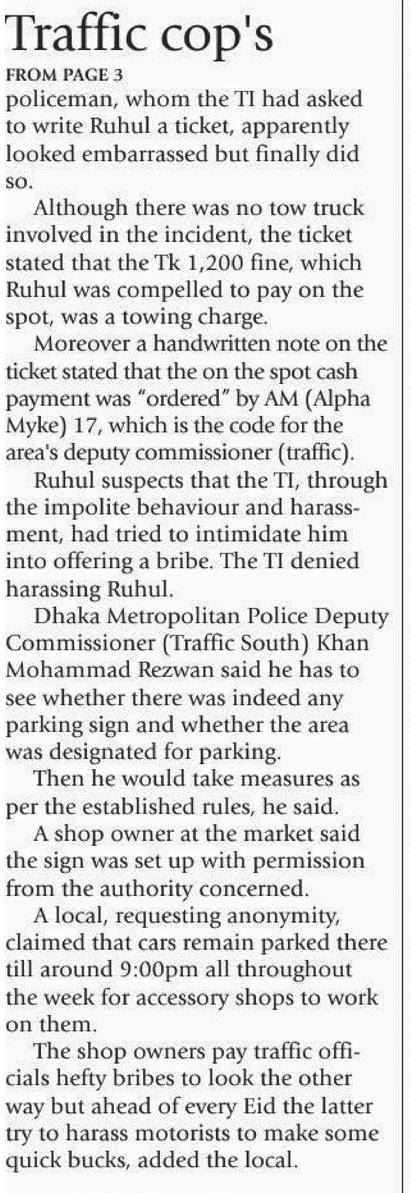 Traffic cop's

FROM PAGE 3

policeman, whom the TI had asked to write Ruhul a ticket, apparently looked embarrassed but finally did so.

Although there was no tow truck involved in the incident, the ticket stated that the Tk 1,200 fine, which Ruhul was compelled to pay on the spot, was a towing charge.

Moreover a handwritten note on the ticket stated that the on the spot cash payment was "ordered" by AM (Alpha Myke) 17, which is the code for the area's deputy commissioner (traffic).

Ruhul suspects that the TI, through the impolite behaviour and harassment, had tried to intimidate him into offering a bribe. The TI denied harassing Ruhul.

Dhaka Metropolitan Police Deputy Commissioner (Traffic South) Khan Mohammad Rezwan said he has to see whether there was indeed any parking sign and whether the area was designated for parking.

Then he would take measures as per the established rules, he said.

A shop owner at the market said the sign was set up with permission from the authority concerned.

A local, requesting anonymity, claimed that cars remain parked there till around 9:00pm all throughout the week for accessory shops to work on them.

The shop owners pay traffic officials hefty bribes to look the other way but ahead of every Eid the latter try to harass motorists to make some quick bucks, added the local.